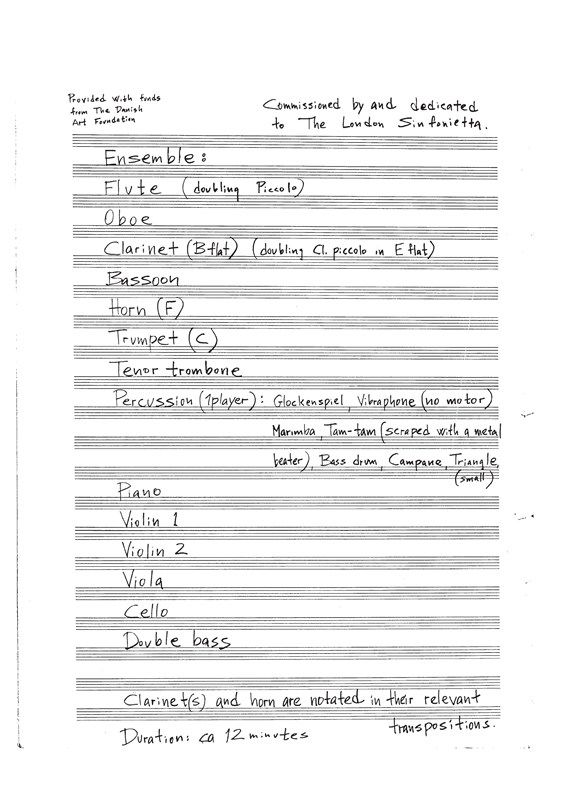 Provided with funds from The Danish Art Foundation

Commissioned by and dedicated to The London Sinfonietta.

Ensemble:

Flute (doubling Piccolo)

Oboe

Clarinet (B flat) (doubling Cl. piccolo in E flat)

Bassoon

Horn (F)

Trumpet (C)

Tenor trombone

Percussion (1 player): Glockenspiel, Vibraphone (no motor) Marimba, Tam-tam (scraped with a metal beater), Bass drum, Campane, Triangle, (small)

Piano

Violin 1

Violin 2

Viola

Cello

Double bass

Clarinet(s) and horn are notated in their relevant transpositions.

Duration: ca 12 minutes